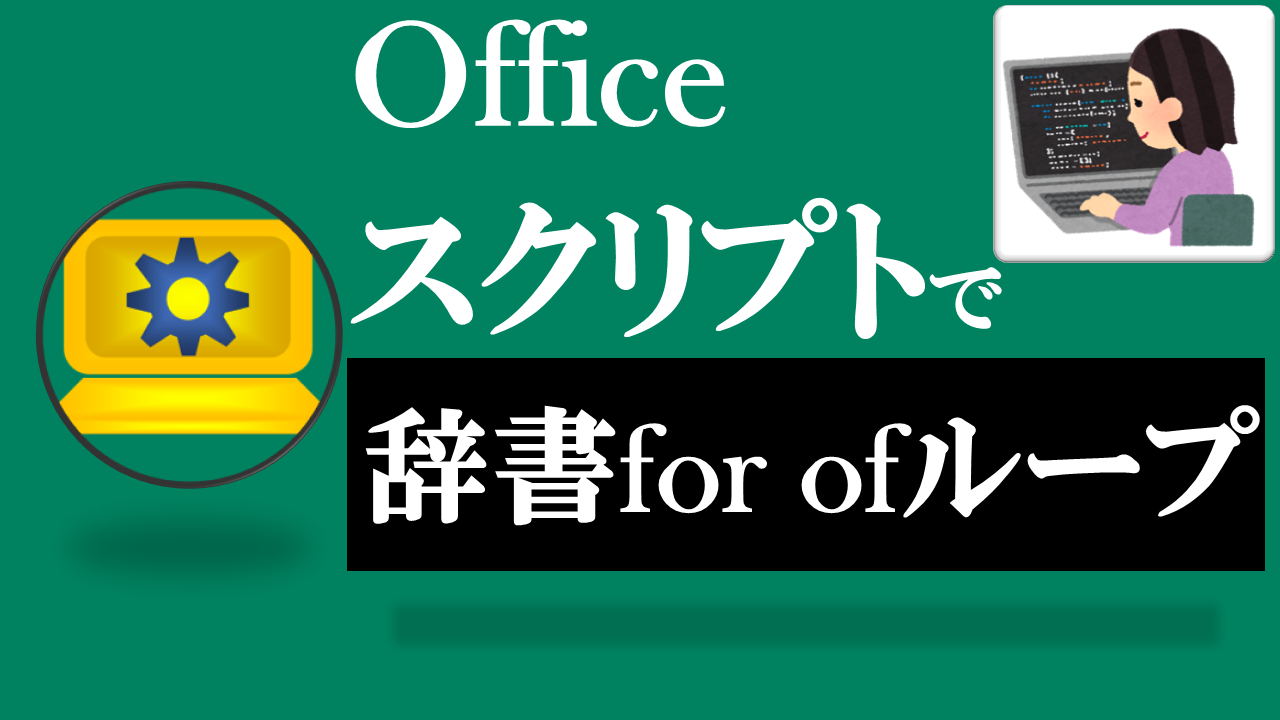 Office
スクリプトで
辞書for ofループ